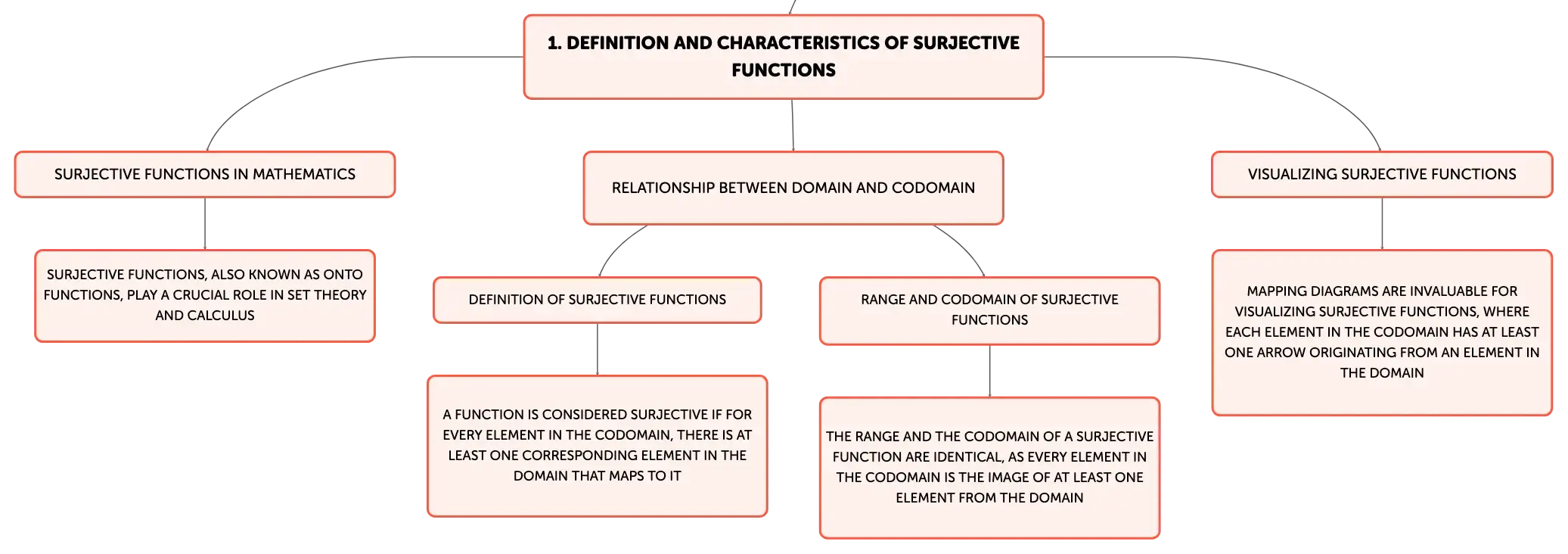 1. DEFINITION AND CHARACTERISTICS OF SURJECTIVE FUNCTIONS

SURJECTIVE FUNCTIONS IN MATHEMATICS

SURJECTIVE FUNCTIONS, ALSO KNOWN AS ONTO FUNCTIONS, PLAY A CRUCIAL ROLE IN SET THEORY AND CALCULUS

RELATIONSHIP BETWEEN DOMAIN AND CODOMAIN

DEFINITION OF SURJECTIVE FUNCTIONS

A FUNCTION IS CONSIDERED SURJECTIVE IF FOR EVERY ELEMENT IN THE CODOMAIN, THERE IS AT LEAST ONE CORRESPONDING ELEMENT IN THE DOMAIN THAT MAPS TO IT

RANGE AND CODOMAIN OF SURJECTIVE FUNCTIONS

THE RANGE AND THE CODOMAIN OF A SURJECTIVE FUNCTION ARE IDENTICAL, AS EVERY ELEMENT IN THE CODOMAIN IS THE IMAGE OF AT LEAST ONE ELEMENT FROM THE DOMAIN

VISUALIZING SURJECTIVE FUNCTIONS

MAPPING DIAGRAMS ARE INVALUABLE FOR VISUALIZING SURJECTIVE FUNCTIONS, WHERE EACH ELEMENT IN THE CODOMAIN HAS AT LEAST ONE ARROW ORIGINATING FROM AN ELEMENT IN THE DOMAIN